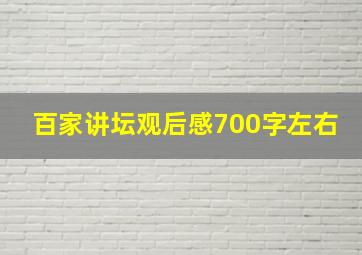 百家讲坛观后感700字左右